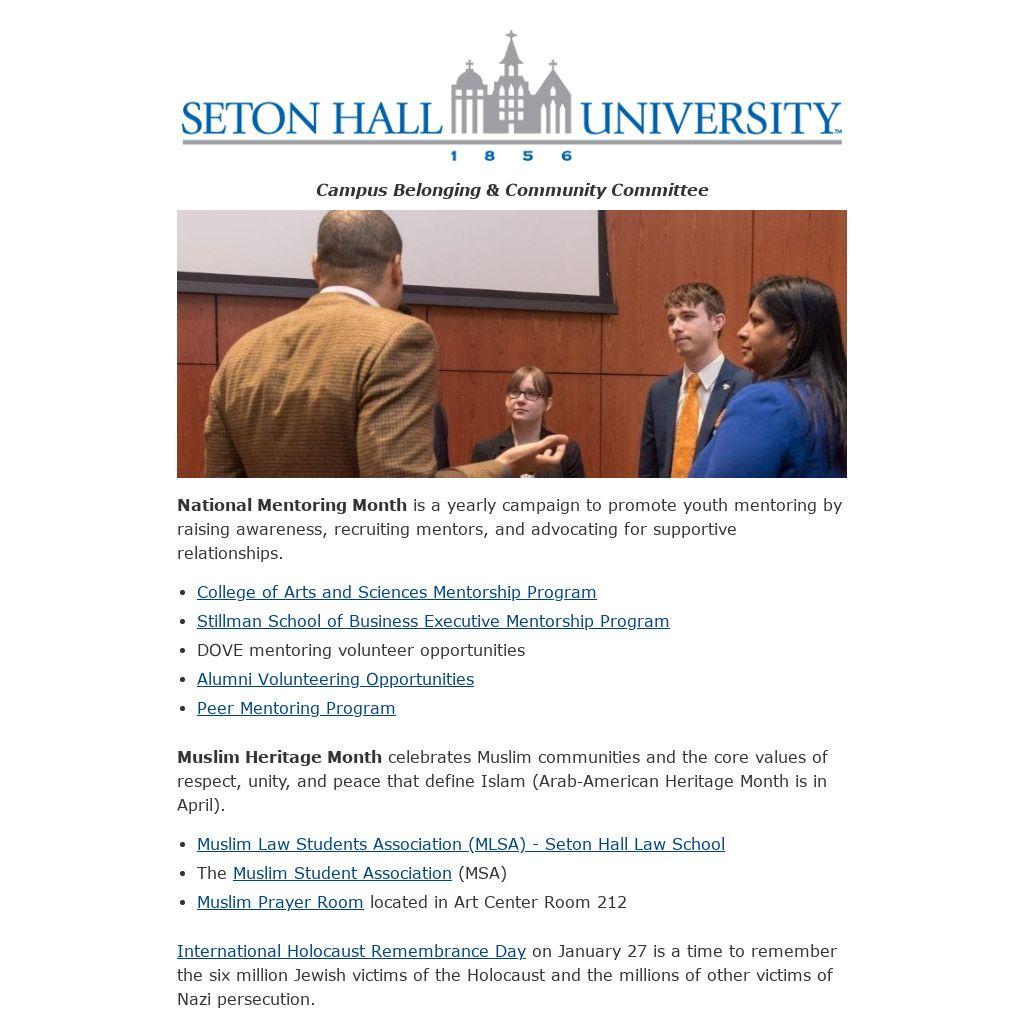 SETON HALL UNIVERSITY™
1 8 5 6

Campus Belonging & Community Committee

National Mentoring Month is a yearly campaign to promote youth mentoring by raising awareness, recruiting mentors, and advocating for supportive relationships.

- College of Arts and Sciences Mentorship Program
- Stillman School of Business Executive Mentorship Program
- DOVE mentoring volunteer opportunities
- Alumni Volunteering Opportunities
- Peer Mentoring Program

Muslim Heritage Month celebrates Muslim communities and the core values of respect, unity, and peace that define Islam (Arab-American Heritage Month is in April).

- Muslim Law Students Association (MLSA) - Seton Hall Law School
- The Muslim Student Association (MSA)
- Muslim Prayer Room located in Art Center Room 212

International Holocaust Remembrance Day on January 27 is a time to remember the six million Jewish victims of the Holocaust and the millions of other victims of Nazi persecution.